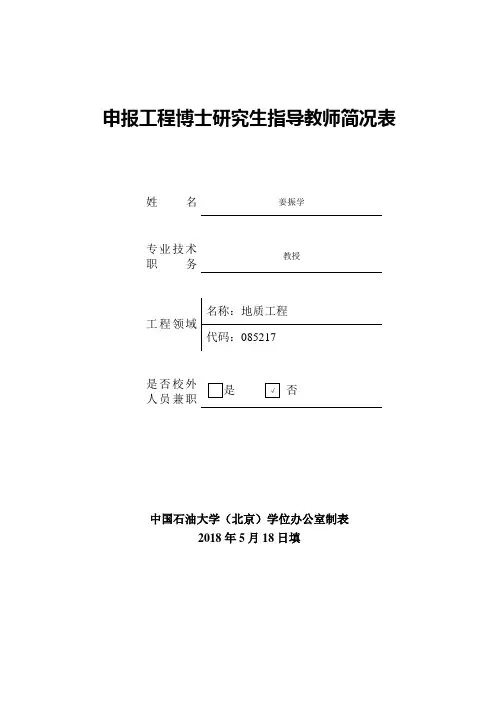 申报工程博士研究生指导教师简况表

姓　　名　姜振学

专业技术职　　务　教授

工程领域　名称：地质工程
代码：085217

是否校外人员兼职　是　✓ 否

中国石油大学（北京）学位办公室制表
2018 年 5 月 18 日填